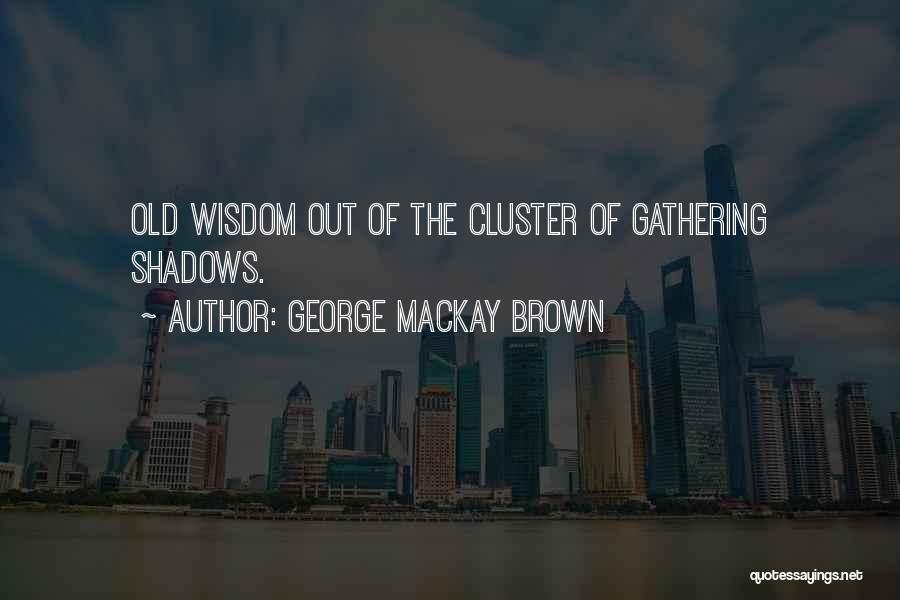 OLD WISDOM OUT OF THE CLUSTER OF GATHERING SHADOWS.

~ AUTHOR: GEORGE MACKAY BROWN

quotessayings.net